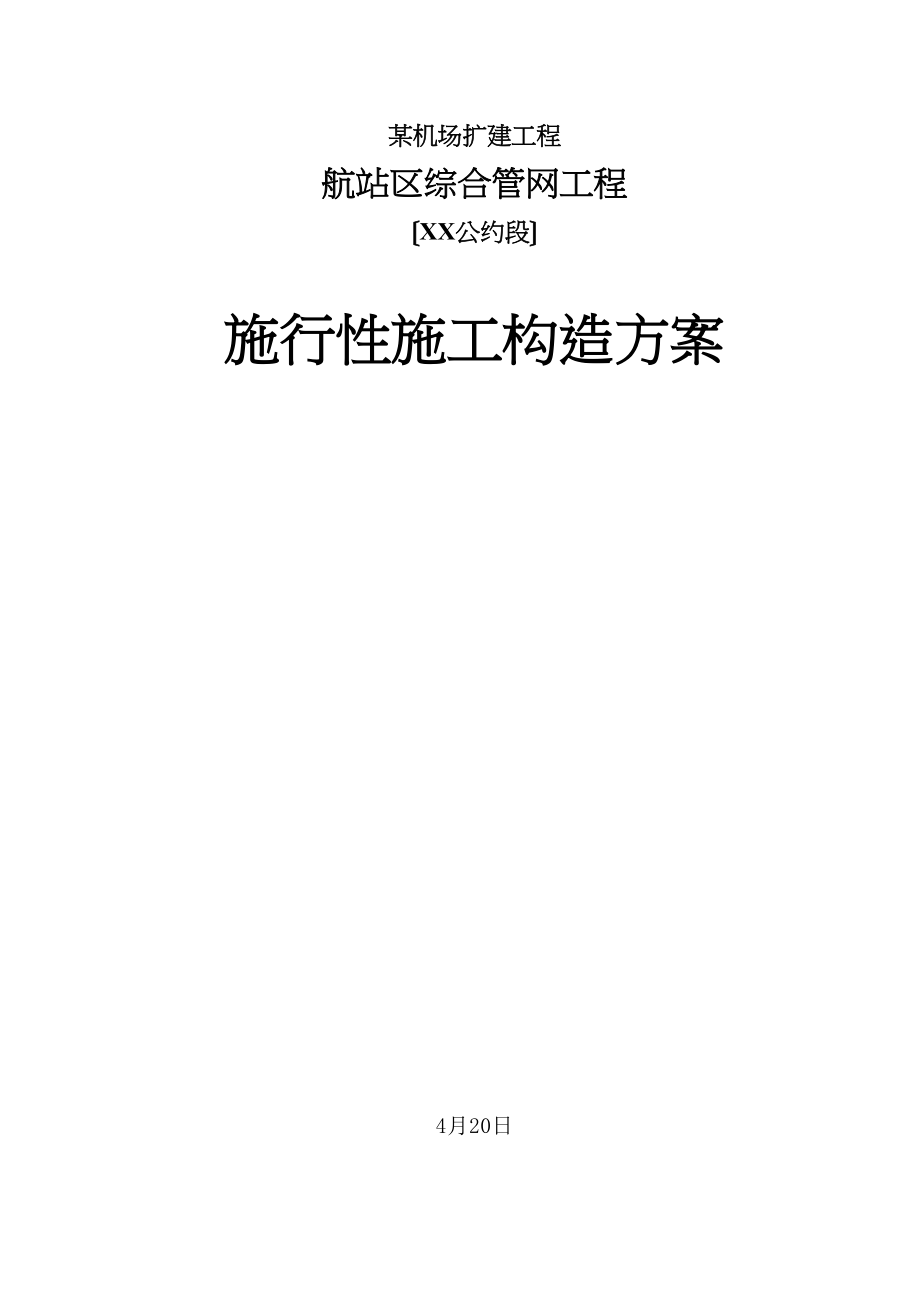 某机场扩建工程

航站区综合管网工程

[XX公约段]

施行性施工构造方案

4月20日